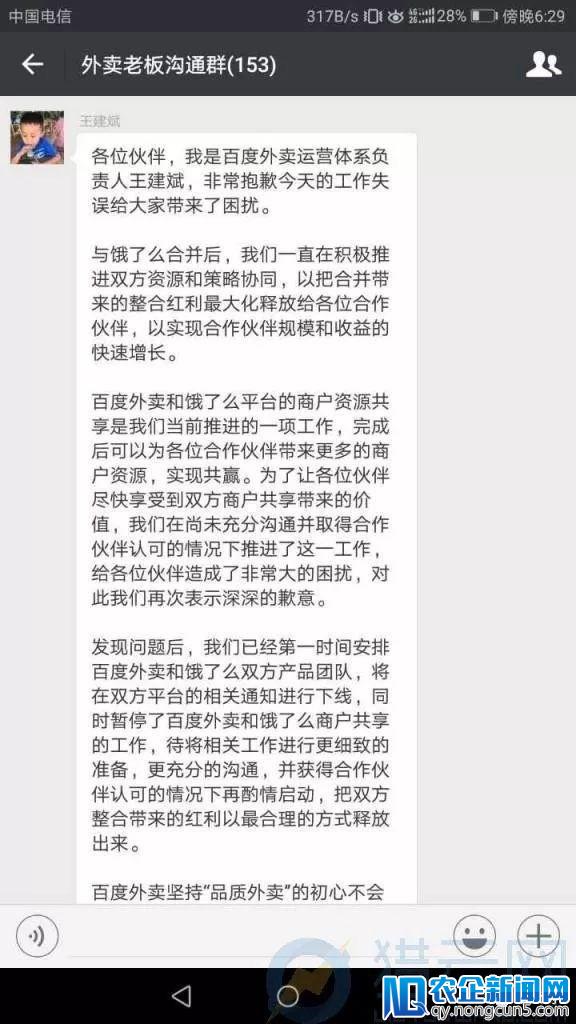 中国电信 317B/s 28% 傍晚6:29

外卖老板沟通群(153)

王建斌

各位伙伴，我是百度外卖运营体系负责人王建斌，非常抱歉今天的工作失误给大家带来了困扰。

与饿了么合并后，我们一直在积极推进双方资源和策略协同，以把合并带来的整合红利最大化释放给各位合作伙伴，以实现合作伙伴规模和收益的快速增长。

百度外卖和饿了么平台的商户资源共享是我们当前推进的一项工作，完成后可以为各位合作伙伴带来更多的商户资源，实现共赢。为了让各位伙伴尽快享受到双方商户共享带来的价值，我们在尚未充分沟通并取得合作伙伴认可的情况下推进了这一工作，给各位伙伴造成了非常大的困扰，对此我们再次表示深深的歉意。

发现问题后，我们已经第一时间安排百度外卖和饿了么双方产品团队，将在双方平台的相关通知进行下线，同时暂停了百度外卖和饿了么商户共享的工作，待将相关工作进行更细致的准备，更充分的沟通，并获得合作伙伴认可的情况下再酌情启动，把双方整合带来的红利以最合理的方式释放出来。

百度外卖坚持“品质外卖”的初心不会

农企新闻网
qy.nongcun5.com